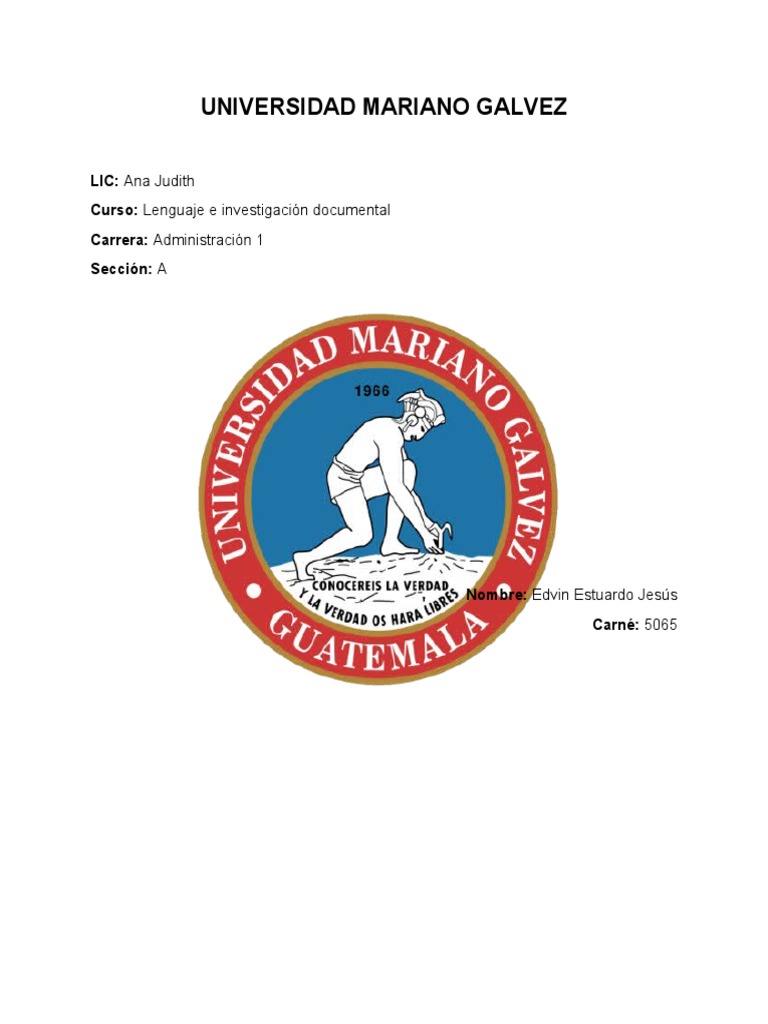 UNIVERSIDAD MARIANO GALVEZ

LIC: Ana Judith

Curso: Lenguaje e investigación documental

Carrera: Administración 1

Sección: A

UNIVERSIDAD MARIANO GALVEZ

1966

CONOCEREIS LA VERDAD
Y LA VERDAD OS HARA LIBRES

GUATEMALA

Nombre: Edvin Estuardo Jesús

Carné: 5065